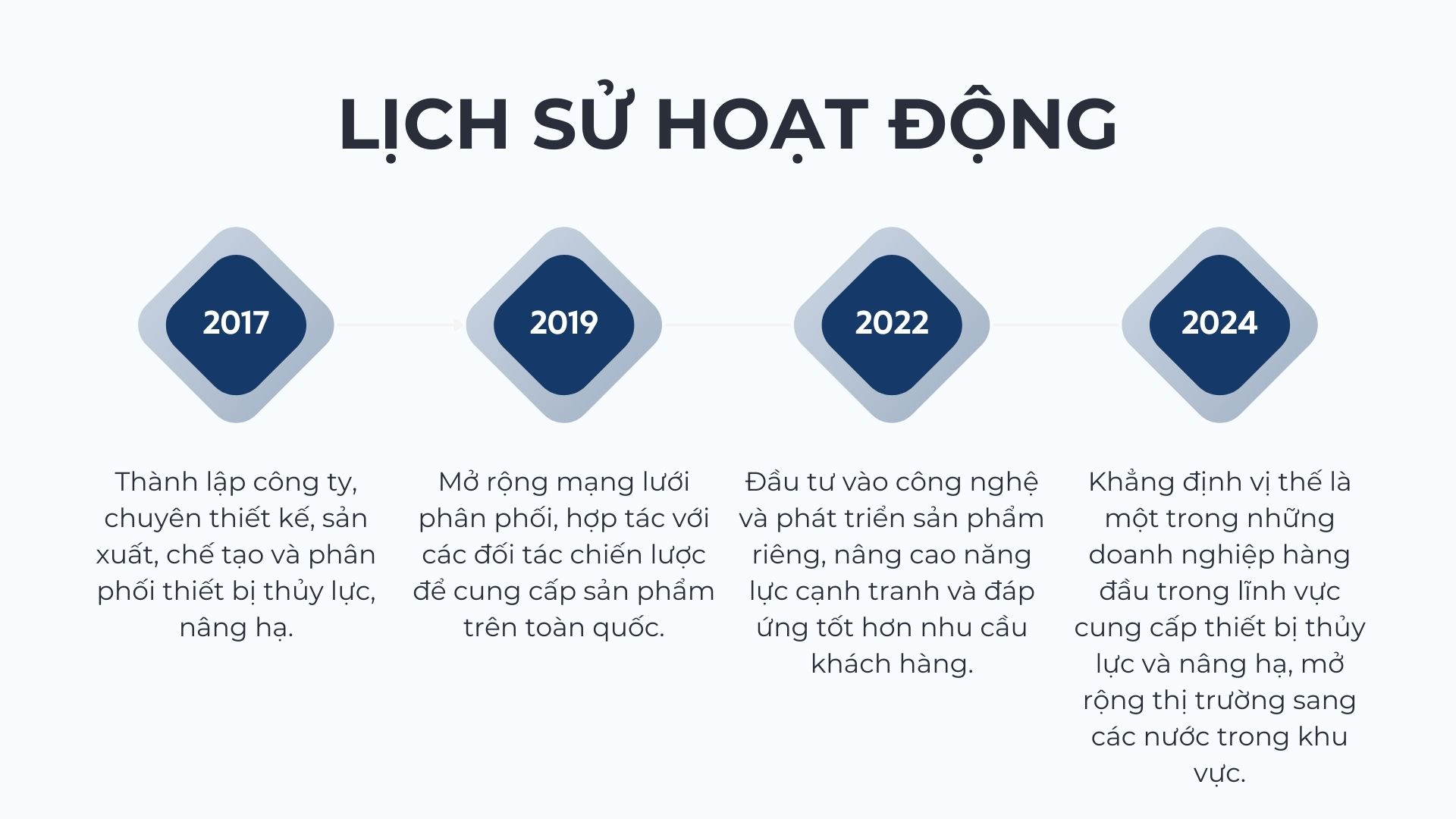 LỊCH SỬ HOẠT ĐỘNG

2017

Thành lập công ty, chuyên thiết kế, sản xuất, chế tạo và phân phối thiết bị thủy lực, nâng hạ.

2019

Mở rộng mạng lưới phân phối, hợp tác với các đối tác chiến lược để cung cấp sản phẩm trên toàn quốc.

2022

Đầu tư vào công nghệ và phát triển sản phẩm riêng, nâng cao năng lực cạnh tranh và đáp ứng tốt hơn nhu cầu khách hàng.

2024

Khẳng định vị thế là một trong những doanh nghiệp hàng đầu trong lĩnh vực cung cấp thiết bị thủy lực và nâng hạ, mở rộng thị trường sang các nước trong khu vực.